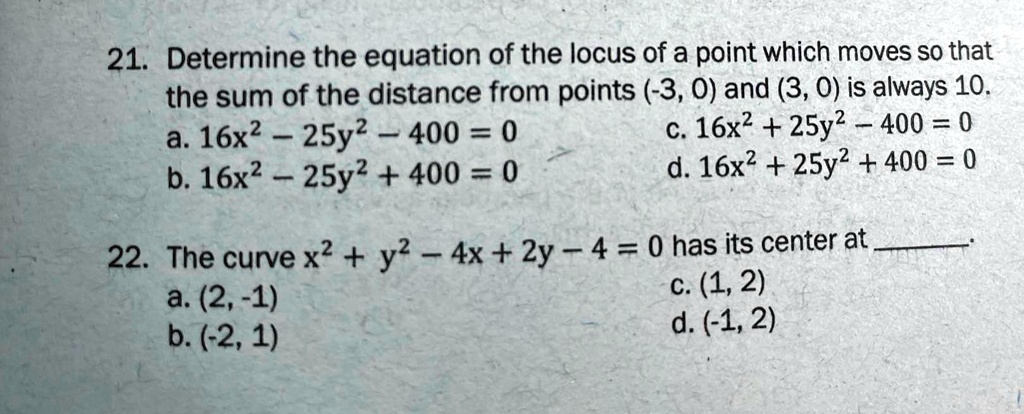 21. Determine the equation of the locus of a point which moves so that the sum of the distance from points (-3, 0) and (3, 0) is always 10.
a. $16x^2 - 25y^2 - 400 = 0$
b. $16x^2 - 25y^2 + 400 = 0$
c. $16x^2 + 25y^2 - 400 = 0$
d. $16x^2 + 25y^2 + 400 = 0$

22. The curve $x^2 + y^2 - 4x + 2y - 4 = 0$ has its center at ______.
a. (2, -1)
b. (-2, 1)
c. (1, 2)
d. (-1, 2)